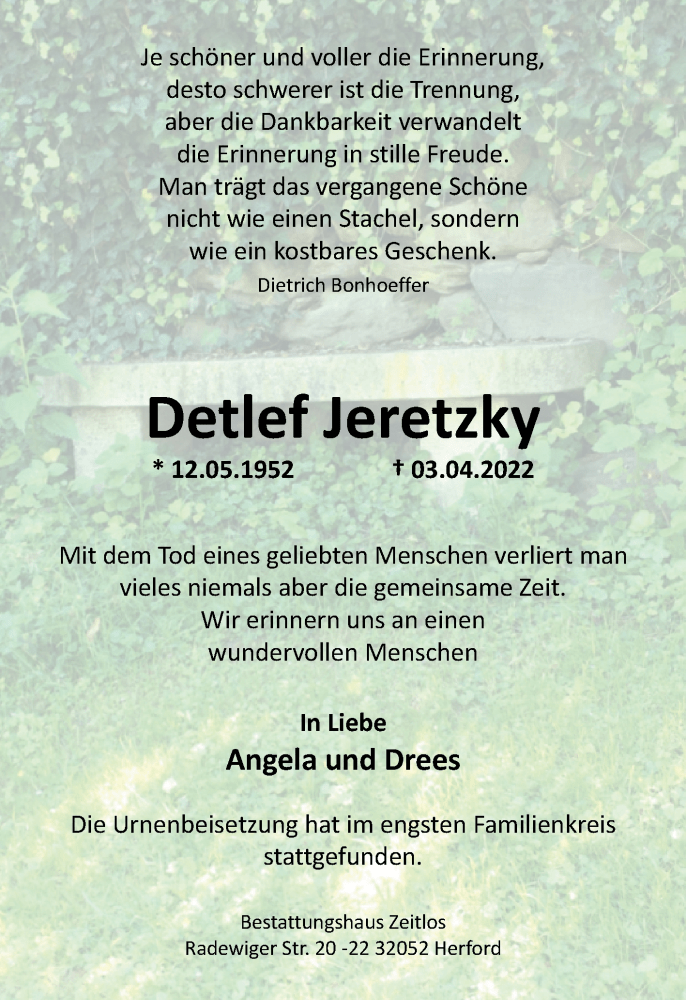 Je schöner und voller die Erinnerung,
desto schwerer ist die Trennung,
aber die Dankbarkeit verwandelt
die Erinnerung in stille Freude.
Man trägt das vergangene Schöne
nicht wie einen Stachel, sondern
wie ein kostbares Geschenk.

Dietrich Bonhoeffer

Detlef Jeretzky

* 12.05.1952 † 03.04.2022

Mit dem Tod eines geliebten Menschen verliert man
vieles niemals aber die gemeinsame Zeit.
Wir erinnern uns an einen
wundervollen Menschen

In Liebe
Angela und Drees

Die Urnenbeisetzung hat im engsten Familienkreis
stattgefunden.

Bestattungshaus Zeitlos
Radewiger Str. 20 -22 32052 Herford